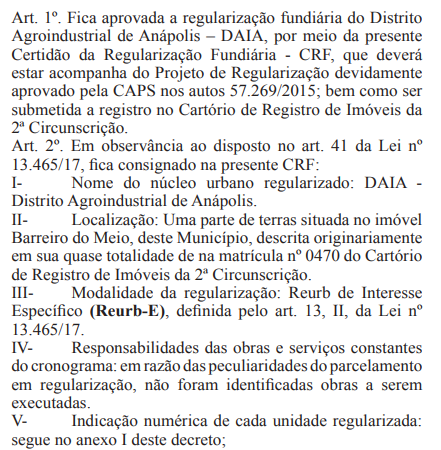 Art. 1º. Fica aprovada a regularização fundiária do Distrito Agroindustrial de Anápolis – DAIA, por meio da presente Certidão da Regularização Fundiária - CRF, que deverá estar acompanha do Projeto de Regularização devidamente aprovado pela CAPS nos autos 57.269/2015; bem como ser submetida a registro no Cartório de Registro de Imóveis da 2ª Circunscrição.
Art. 2º. Em observância ao disposto no art. 41 da Lei nº 13.465/17, fica consignado na presente CRF:
I- Nome do núcleo urbano regularizado: DAIA - Distrito Agroindustrial de Anápolis.
II- Localização: Uma parte de terras situada no imóvel Barreiro do Meio, deste Município, descrita originariamente em sua quase totalidade de na matrícula nº 0470 do Cartório de Registro de Imóveis da 2ª Circunscrição.
III- Modalidade da regularização: Reurb de Interesse Específico **(Reurb-E)**, definida pelo art. 13, II, da Lei nº 13.465/17.
IV- Responsabilidades das obras e serviços constantes do cronograma: em razão das peculiaridades do parcelamento em regularização, não foram identificadas obras a serem executadas.
V- Indicação numérica de cada unidade regularizada: segue no anexo I deste decreto;